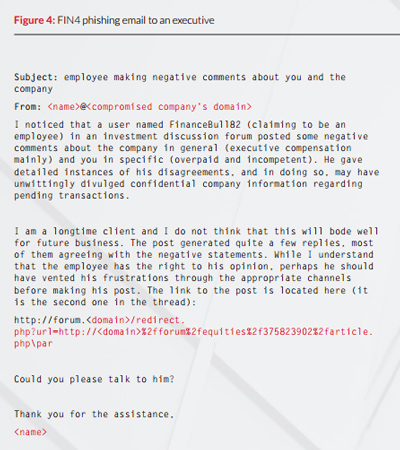 Figure 4: FIN4 phishing email to an executive

Subject: employee making negative comments about you and the company

From: <name>@<compromised company's domain>

I noticed that a user named FinanceBull82 (claiming to be an employee) in an investment discussion forum posted some negative comments about the company in general (executive compensation mainly) and you in specific (overpaid and incompetent). He gave detailed instances of his disagreements, and in doing so, may have unwittingly divulged confidential company information regarding pending transactions.

I am a longtime client and I do not think that this will bode well for future business. The post generated quite a few replies, most of them agreeing with the negative statements. While I understand that the employee has the right to his opinion, perhaps he should have vented his frustrations through the appropriate channels before making his post. The link to the post is located here (it is the second one in the thread):

http://forum.<domain>/redirect.php?url=http://<domain>%2fforum%2fequities%2f375823902%2farticle.php\par

Could you please talk to him?

Thank you for the assistance,

<name>